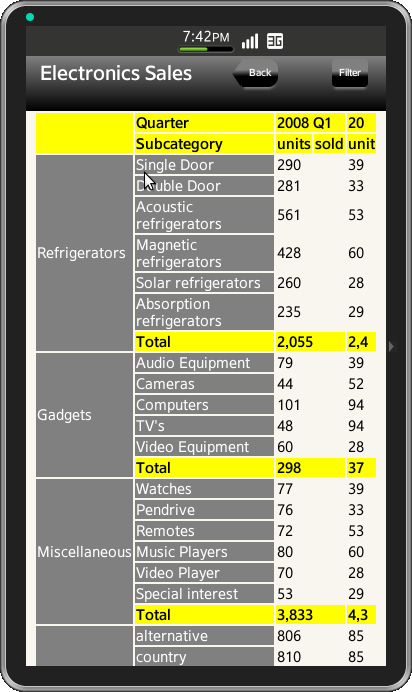 7:42PM 3G

Electronics Sales

Back

Filter

| | Quarter | 2008 Q1 | 20 |
|---|---|---|---|
| | Subcategory | units sold | unit |
| Refrigerators | Single Door | 290 | 39 |
| | Double Door | 281 | 33 |
| | Acoustic refrigerators | 561 | 53 |
| | Magnetic refrigerators | 428 | 60 |
| | Solar refrigerators | 260 | 28 |
| | Absorption refrigerators | 235 | 29 |
| | Total | 2,055 | 2,4 |
| Gadgets | Audio Equipment | 79 | 39 |
| | Cameras | 44 | 52 |
| | Computers | 101 | 94 |
| | TV's | 48 | 94 |
| | Video Equipment | 60 | 28 |
| | Total | 298 | 37 |
| Miscellaneous | Watches | 77 | 39 |
| | Pendrive | 76 | 33 |
| | Remotes | 72 | 53 |
| | Music Players | 80 | 60 |
| | Video Player | 70 | 28 |
| | Special interest | 53 | 29 |
| | Total | 3,833 | 4,3 |
| | alternative | 806 | 85 |
| | country | 810 | 85 |